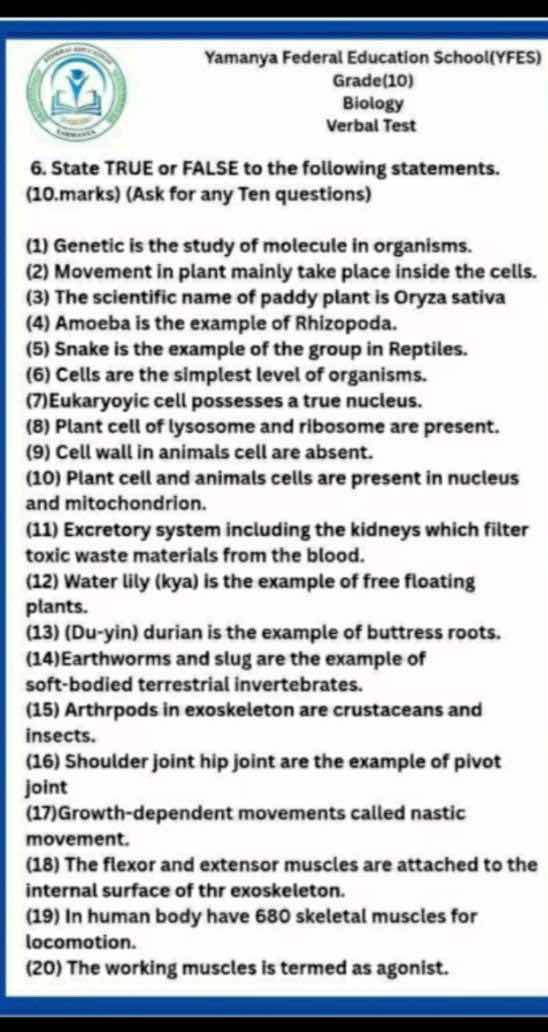 Yamanya Federal Education School(YFES)
Grade(10)
Biology
Verbal Test

6. State TRUE or FALSE to the following statements. (10.marks) (Ask for any Ten questions)

(1) Genetic is the study of molecule in organisms.
(2) Movement in plant mainly take place inside the cells.
(3) The scientific name of paddy plant is Oryza sativa
(4) Amoeba is the example of Rhizopoda.
(5) Snake is the example of the group in Reptiles.
(6) Cells are the simplest level of organisms.
(7)Eukaryoyic cell possesses a true nucleus.
(8) Plant cell of lysosome and ribosome are present.
(9) Cell wall in animals cell are absent.
(10) Plant cell and animals cells are present in nucleus and mitochondrion.
(11) Excretory system including the kidneys which filter toxic waste materials from the blood.
(12) Water lily (kya) is the example of free floating plants.
(13) (Du-yin) durian is the example of buttress roots.
(14)Earthworms and slug are the example of soft-bodied terrestrial invertebrates.
(15) Arthrpods in exoskeleton are crustaceans and insects.
(16) Shoulder joint hip joint are the example of pivot joint
(17)Growth-dependent movements called nastic movement.
(18) The flexor and extensor muscles are attached to the internal surface of thr exoskeleton.
(19) In human body have 680 skeletal muscles for locomotion.
(20) The working muscles is termed as agonist.